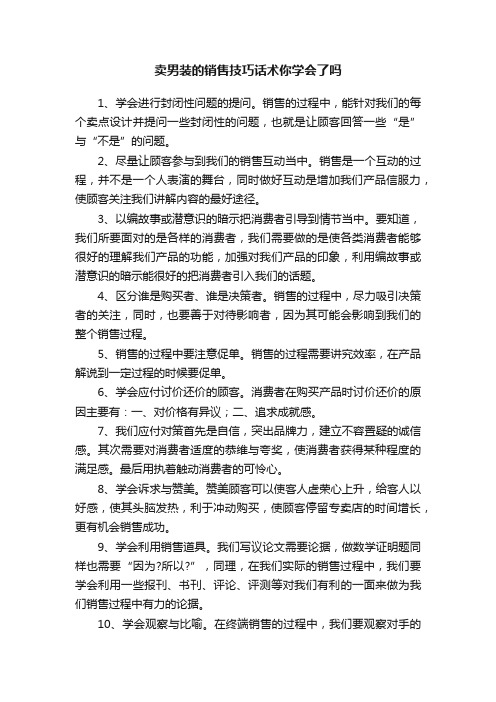 卖男装的销售技巧话术你学会了吗

1、学会进行封闭性问题的提问。销售的过程中，能针对我们的每个卖点设计并提问一些封闭性的问题，也就是让顾客回答一些“是”与“不是”的问题。

2、尽量让顾客参与到我们的销售互动当中。销售是一个互动的过程，并不是一个人表演的舞台，同时做好互动是增加我们产品信服力，使顾客关注我们讲解内容的最好途径。

3、以编故事或潜意识的暗示把消费者引导到情节当中。要知道，我们所要面对的是各样的消费者，我们需要做的是使各类消费者能够很好的理解我们产品的功能，加强对我们产品的印象，利用编故事或潜意识的暗示能很好的把消费者引入我们的话题。

4、区分谁是购买者、谁是决策者。销售的过程中，尽力吸引决策者的关注，同时，也要善于对待影响者，因为其可能会影响到我们的整个销售过程。

5、销售的过程中要注意促单。销售的过程需要讲究效率，在产品解说到一定过程的时候要促单。

6、学会应付讨价还价的顾客。消费者在购买产品时讨价还价的原因主要有：一、对价格有异议；二、追求成就感。

7、我们应付对策首先是自信，突出品牌力，建立不容置疑的诚信感。其次需要对消费者适度的恭维与夸奖，使消费者获得某种程度的满足感。最后用执着触动消费者的可怜心。

8、学会诉求与赞美。赞美顾客可以使客人虚荣心上升，给客人以好感，使其头脑发热，利于冲动购买，使顾客停留专卖店的时间增长，更有机会销售成功。

9、学会利用销售道具。我们写议论文需要论据，做数学证明题同样也需要“因为?所以?”，同理，在我们实际的销售过程中，我们要学会利用一些报刊、书刊、评论、评测等对我们有利的一面来做为我们销售过程中有力的论据。

10、学会观察与比喻。在终端销售的过程中，我们要观察对手的